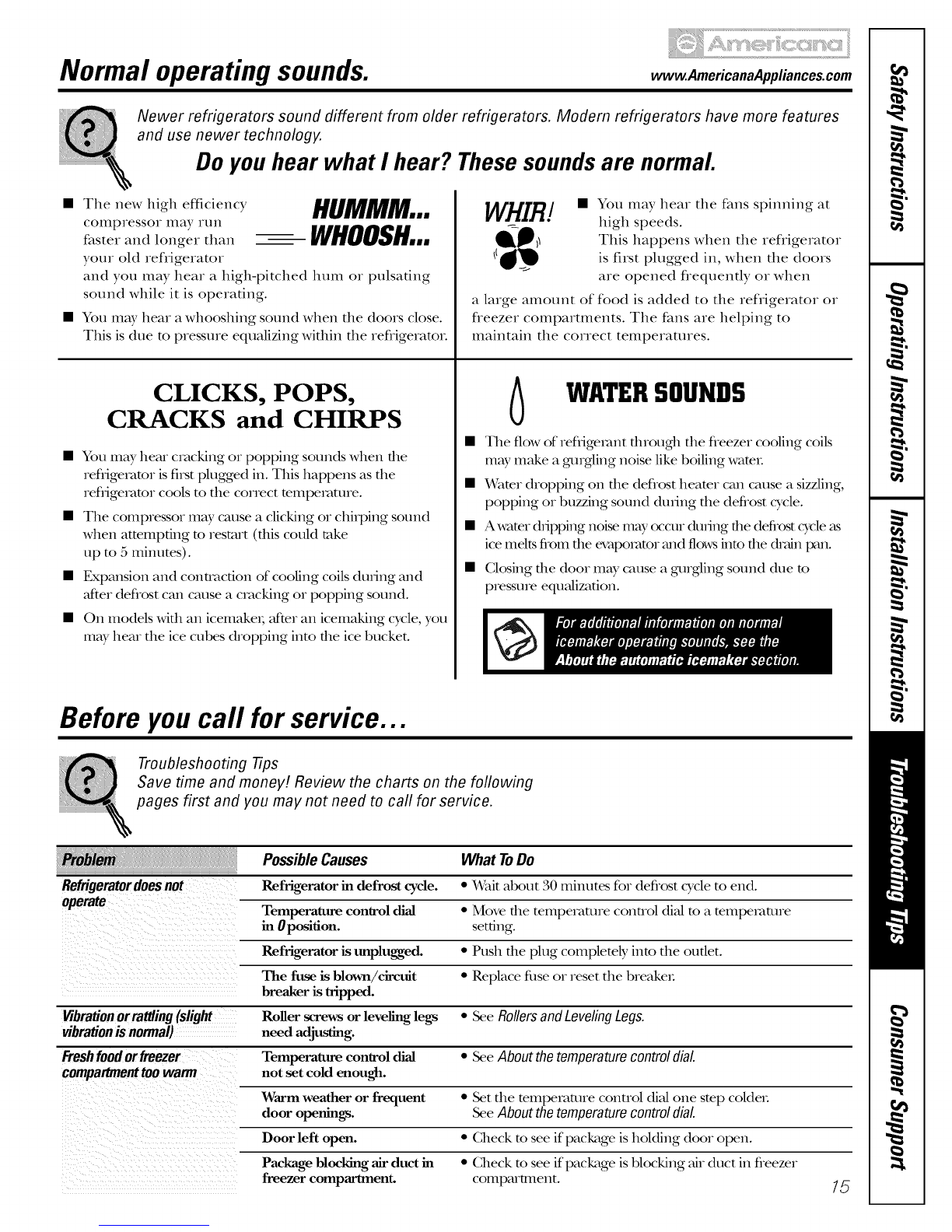 Americana

Normal operating sounds.

www.AmericanaAppliances.com

Newer refrigerators sound different from older refrigerators. Modern refrigerators have more features and use newer technology.

Do you hear what I hear? These sounds are normal.

HUMMM... WHOOSH...

■ The new high efficiency compressor may run faster and longer than your old refrigerator and you may hear a high-pitched hum or pulsating sound while it is operating.

■ You may hear a whooshing sound when the doors close. This is due to pressure equalizing within the refrigerator.

WHIR!

■ You may hear the fans spinning at high speeds. This happens when the refrigerator is first plugged in, when the doors are opened frequently or when a large amount of food is added to the refrigerator or freezer compartments. The fans are helping to maintain the correct temperatures.

CLICKS, POPS, CRACKS and CHIRPS

■ You may hear cracking or popping sounds when the refrigerator is first plugged in. This happens as the refrigerator cools to the correct temperature.

■ The compressor may cause a clicking or chirping sound when attempting to restart (this could take up to 5 minutes).

■ Expansion and contraction of cooling coils during and after defrost can cause a cracking or popping sound.

■ On models with an icemaker, after an icemaking cycle, you may hear the ice cubes dropping into the ice bucket.

WATER SOUNDS

■ The flow of refrigerant through the freezer cooling coils may make a gurgling noise like boiling water.

■ Water dropping on the defrost heater can cause a sizzling, popping or buzzing sound during the defrost cycle.

■ A water dripping noise may occur during the defrost cycle as ice melts from the evaporator and flows into the drain pan.

■ Closing the door may cause a gurgling sound due to pressure equalization.

For additional information on normal icemaker operating sounds, see the About the automatic icemaker section.

Before you call for service...

Troubleshooting Tips
Save time and money! Review the charts on the following pages first and you may not need to call for service.

| Problem | Possible Causes | What To Do |
|---|---|---|
| Refrigerator does not operate | Refrigerator in defrost cycle. | • Wait about 30 minutes for defrost cycle to end. |
| | Temperature control dial in 0 position. | • Move the temperature control dial to a temperature setting. |
| | Refrigerator is unplugged. | • Push the plug completely into the outlet. |
| | The fuse is blown/circuit breaker is tripped. | • Replace fuse or reset the breaker. |
| Vibration or rattling (slight vibration is normal) | Roller screws or leveling legs need adjusting. | • See Rollers and Leveling Legs. |
| Fresh food or freezer compartment too warm | Temperature control dial not set cold enough. | • See About the temperature control dial. |
| | Warm weather or frequent door openings. | • Set the temperature control dial one step colder. See About the temperature control dial. |
| | Door left open. | • Check to see if package is holding door open. |
| | Package blocking air duct in freezer compartment. | • Check to see if package is blocking air duct in freezer compartment. |

15

Safety Instructions
Operating Instructions
Installation Instructions
Troubleshooting Tips
Consumer Support